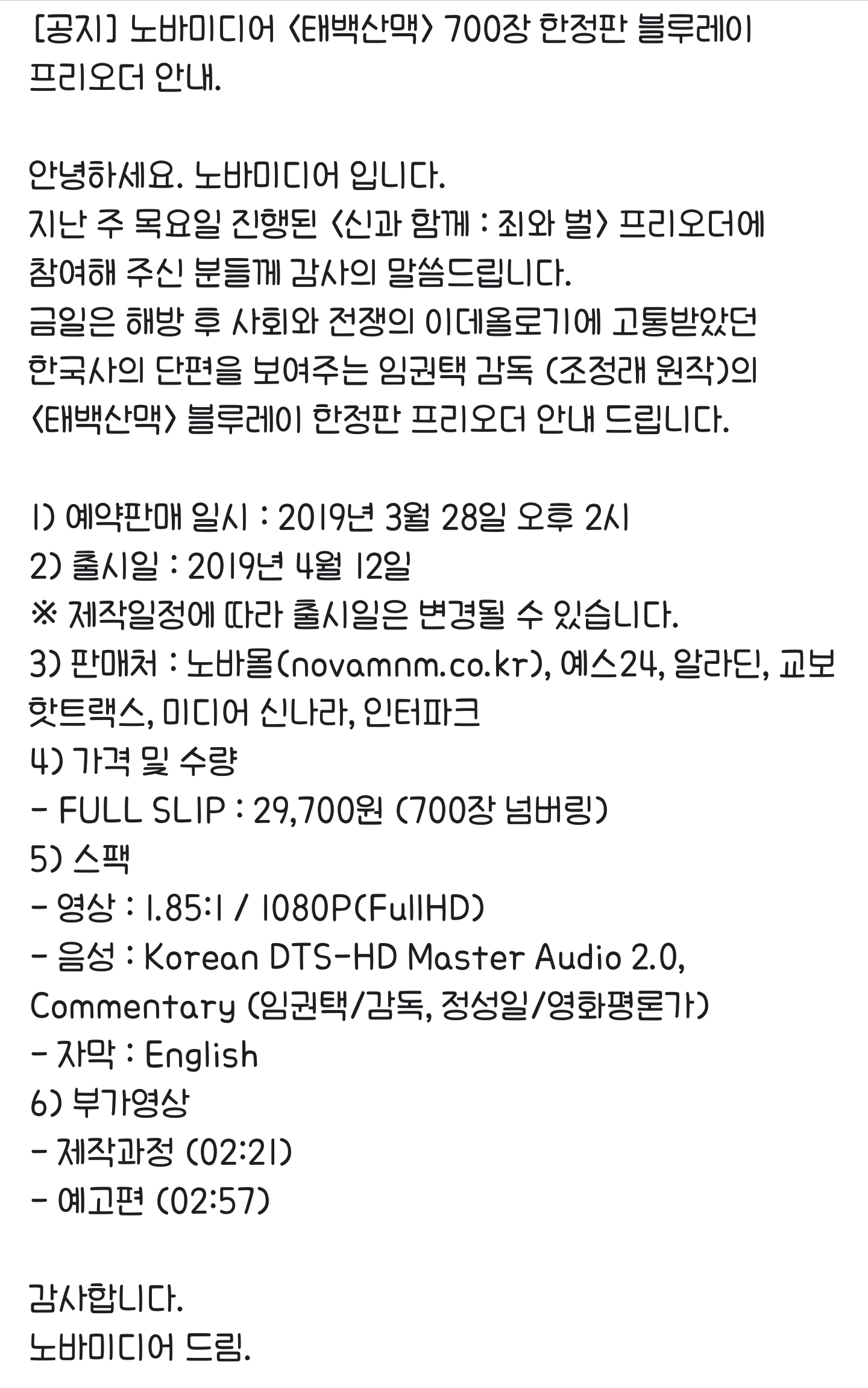 [공지] 노바미디어 <태백산맥> 700장 한정판 블루레이 프리오더 안내.

안녕하세요. 노바미디어 입니다.
지난 주 목요일 진행된 <신과 함께 : 죄와 벌> 프리오더에 참여해 주신 분들께 감사의 말씀드립니다.
금일은 해방 후 사회와 전쟁의 이데올로기에 고통받았던 한국사의 단편을 보여주는 임권택 감독 (조정래 원작)의 <태백산맥> 블루레이 한정판 프리오더 안내 드립니다.

1) 예약판매 일시 : 2019년 3월 28일 오후 2시
2) 출시일 : 2019년 4월 12일
※ 제작일정에 따라 출시일은 변경될 수 있습니다.
3) 판매처 : 노바몰(novamnm.co.kr), 예스24, 알라딘, 교보 핫트랙스, 미디어 신나라, 인터파크
4) 가격 및 수량
- FULL SLIP : 29,700원 (700장 넘버링)
5) 스팩
- 영상 : 1.85:1 / 1080P(FullHD)
- 음성 : Korean DTS-HD Master Audio 2.0, Commentary (임권택/감독, 정성일/영화평론가)
- 자막 : English
6) 부가영상
- 제작과정 (02:21)
- 예고편 (02:57)

감사합니다.
노바미디어 드림.